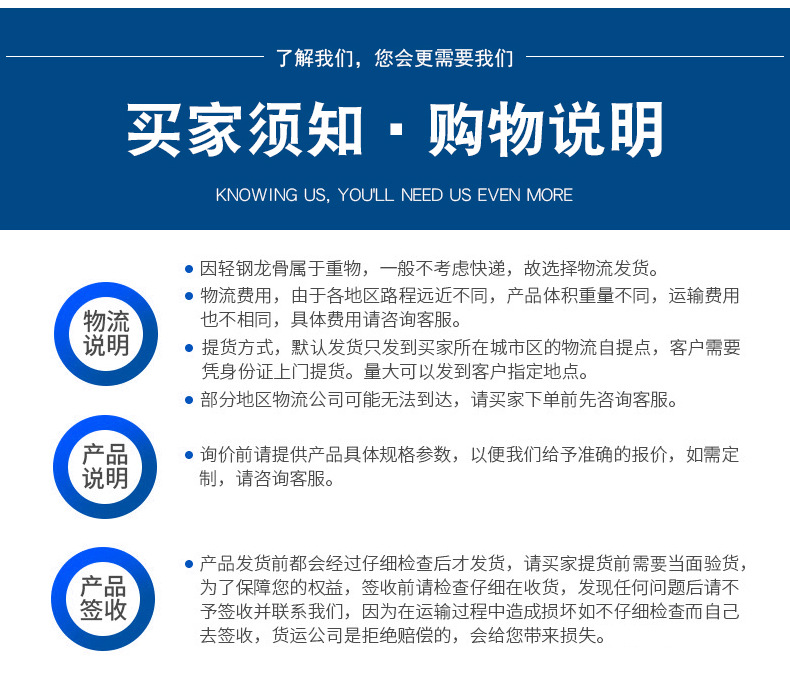 了解我们，您会更需要我们

买家须知 · 购物说明

KNOWING US, YOU'LL NEED US EVEN MORE

物流说明

● 因轻钢龙骨属于重物，一般不考虑快递，故选择物流发货。

● 物流费用，由于各地区路程远近不同，产品体积重量不同，运输费用也不相同，具体费用请咨询客服。

● 提货方式，默认发货只发到买家所在城市区的物流自提点，客户需要凭身份证上门提货。量大可以发到客户指定地点。

● 部分地区物流公司可能无法到达，请买家下单前先咨询客服。

产品说明

● 询价前请提供产品具体规格参数，以便我们给予准确的报价，如需定制，请咨询客服。

产品签收

● 产品发货前都会经过仔细检查后才发货，请买家提货前需要当面验货，为了保障您的权益，签收前请检查仔细在收货，发现任何问题后请不予签收并联系我们，因为在运输过程中造成损坏如不仔细检查而自己去签收，货运公司是拒绝赔偿的，会给您带来损失。